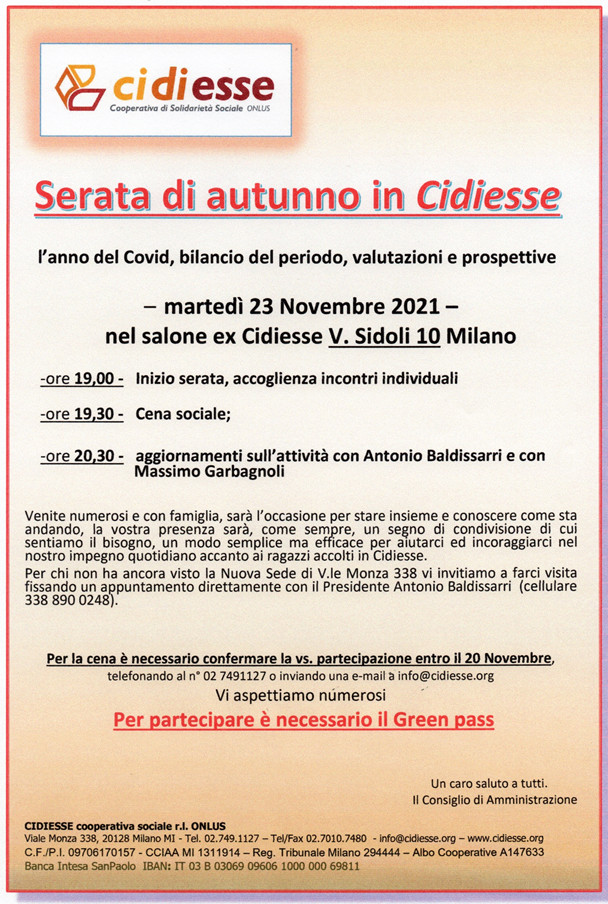 cidiesse
Cooperativa di Solidarietà Sociale ONLUS

Serata di autunno in Cidiesse

l'anno del Covid, bilancio del periodo, valutazioni e prospettive

– martedì 23 Novembre 2021 –
nel salone ex Cidiesse V. Sidoli 10 Milano

-ore 19,00 - Inizio serata, accoglienza incontri individuali

-ore 19,30 - Cena sociale;

-ore 20,30 - aggiornamenti sull'attività con Antonio Baldissarri e con Massimo Garbagnoli

Venite numerosi e con famiglia, sarà l'occasione per stare insieme e conoscere come sta andando, la vostra presenza sarà, come sempre, un segno di condivisione di cui sentiamo il bisogno, un modo semplice ma efficace per aiutarci ed incoraggiarci nel nostro impegno quotidiano accanto ai ragazzi accolti in Cidiesse.
Per chi non ha ancora visto la Nuova Sede di V.le Monza 338 vi invitiamo a farci visita fissando un appuntamento direttamente con il Presidente Antonio Baldissarri (cellulare 338 890 0248).

Per la cena è necessario confermare la vs. partecipazione entro il 20 Novembre,
telefonando al n° 02 7491127 o inviando una e-mail a info@cidiesse.org
Vi aspettiamo numerosi
Per partecipare è necessario il Green pass

Un caro saluto a tutti.
Il Consiglio di Amministrazione

CIDIESSE cooperativa sociale r.l. ONLUS
Viale Monza 338, 20128 Milano MI - Tel. 02.749.1127 – Tel/Fax 02.7010.7480 - info@cidiesse.org – www.cidiesse.org
C.F./P.I. 09706170157 - CCIAA MI 1311914 – Reg. Tribunale Milano 294444 – Albo Cooperative A147633
Banca Intesa SanPaolo IBAN: IT 03 B 03069 09606 1000 000 69811